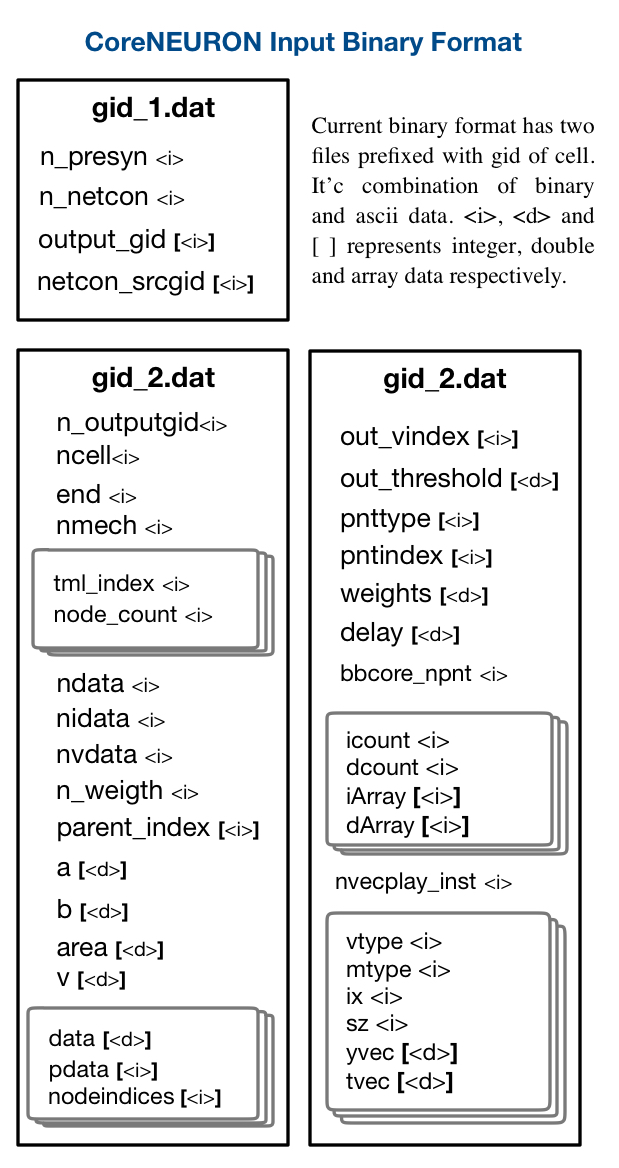 CoreNEURON Input Binary Format

gid_1.dat

n_presyn <i>

n_netcon <i>

output_gid [<i>]

netcon_srcgid [<i>]

Current binary format has two files prefixed with gid of cell. It'c combination of binary and ascii data. <i>, <d> and [ ] represents integer, double and array data respectively.

gid_2.dat

n_outputgid<i>

ncell<i>

end <i>

nmech <i>

tml_index <i>

node_count <i>

ndata <i>

nidata <i>

nvdata <i>

n_weigth <i>

parent_index [<i>]

a [<d>]

b [<d>]

area [<d>]

v [<d>]

data [<d>]

pdata [<i>]

nodeindices [<i>]

gid_2.dat

out_vindex [<i>]

out_threshold [<d>]

pnttype [<i>]

pntindex [<i>]

weights [<d>]

delay [<d>]

bbcore_npnt <i>

icount <i>

dcount <i>

iArray [<i>]

dArray [<i>]

nvecplay_inst <i>

vtype <i>

mtype <i>

ix <i>

sz <i>

yvec [<d>]

tvec [<d>]